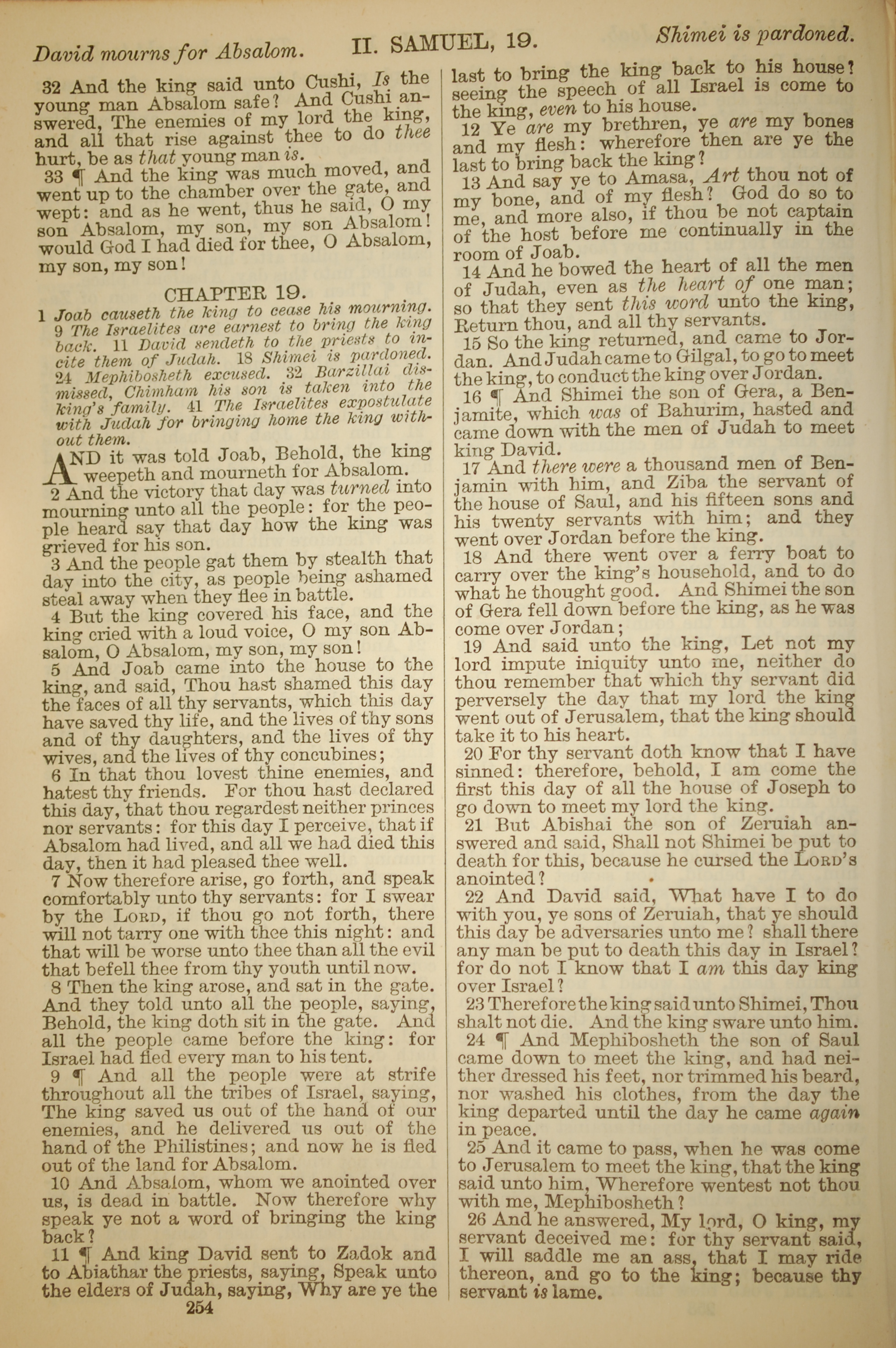 David mourns for Absalom. II. SAMUEL, 19. Shimei is pardoned.

32 And the king said unto Cushi, Is the young man Absalom safe? And Cushi answered, The enemies of my lord the king, and all that rise against thee to do thee hurt, be as that young man is.

33 ¶ And the king was much moved, and went up to the chamber over the gate, and wept: and as he went, thus he said, O my son Absalom, my son, my son Absalom! would God I had died for thee, O Absalom, my son, my son!

CHAPTER 19.

1 Joab causeth the king to cease his mourning. 9 The Israelites are earnest to bring the king back. 11 David sendeth to the priests to incite them of Judah. 18 Shimei is pardoned. 24 Mephibosheth excused. 32 Barzillai dismissed, Chimham his son is taken into the king's family. 41 The Israelites expostulate with Judah for bringing home the king without them.

AND it was told Joab, Behold, the king weepeth and mourneth for Absalom.

2 And the victory that day was turned into mourning unto all the people: for the people heard say that day how the king was grieved for his son.

3 And the people gat them by stealth that day into the city, as people being ashamed steal away when they flee in battle.

4 But the king covered his face, and the king cried with a loud voice, O my son Absalom, O Absalom, my son, my son!

5 And Joab came into the house to the king, and said, Thou hast shamed this day the faces of all thy servants, which this day have saved thy life, and the lives of thy sons and of thy daughters, and the lives of thy wives, and the lives of thy concubines;

6 In that thou lovest thine enemies, and hatest thy friends. For thou hast declared this day, that thou regardest neither princes nor servants: for this day I perceive, that if Absalom had lived, and all we had died this day, then it had pleased thee well.

7 Now therefore arise, go forth, and speak comfortably unto thy servants: for I swear by the LORD, if thou go not forth, there will not tarry one with thee this night: and that will be worse unto thee than all the evil that befell thee from thy youth until now.

8 Then the king arose, and sat in the gate. And they told unto all the people, saying, Behold, the king doth sit in the gate. And all the people came before the king: for Israel had fled every man to his tent.

9 ¶ And all the people were at strife throughout all the tribes of Israel, saying, The king saved us out of the hand of our enemies, and he delivered us out of the hand of the Philistines; and now he is fled out of the land for Absalom.

10 And Absalom, whom we anointed over us, is dead in battle. Now therefore why speak ye not a word of bringing the king back?

11 ¶ And king David sent to Zadok and to Abiathar the priests, saying, Speak unto the elders of Judah, saying, Why are ye the last to bring the king back to his house? seeing the speech of all Israel is come to the king, even to his house.

12 Ye are my brethren, ye are my bones and my flesh: wherefore then are ye the last to bring back the king?

13 And say ye to Amasa, Art thou not of my bone, and of my flesh? God do so to me, and more also, if thou be not captain of the host before me continually in the room of Joab.

14 And he bowed the heart of all the men of Judah, even as the heart of one man; so that they sent this word unto the king, Return thou, and all thy servants.

15 So the king returned, and came to Jordan. And Judah came to Gilgal, to go to meet the king, to conduct the king over Jordan.

16 ¶ And Shimei the son of Gera, a Benjamite, which was of Bahurim, hasted and came down with the men of Judah to meet king David.

17 And there were a thousand men of Benjamin with him, and Ziba the servant of the house of Saul, and his fifteen sons and his twenty servants with him; and they went over Jordan before the king.

18 And there went over a ferry boat to carry over the king's household, and to do what he thought good. And Shimei the son of Gera fell down before the king, as he was come over Jordan;

19 And said unto the king, Let not my lord impute iniquity unto me, neither do thou remember that which thy servant did perversely the day that my lord the king went out of Jerusalem, that the king should take it to his heart.

20 For thy servant doth know that I have sinned: therefore, behold, I am come the first this day of all the house of Joseph to go down to meet my lord the king.

21 But Abishai the son of Zeruiah answered and said, Shall not Shimei be put to death for this, because he cursed the LORD's anointed?

22 And David said, What have I to do with you, ye sons of Zeruiah, that ye should this day be adversaries unto me? shall there any man be put to death this day in Israel? for do not I know that I am this day king over Israel?

23 Therefore the king said unto Shimei, Thou shalt not die. And the king sware unto him.

24 ¶ And Mephibosheth the son of Saul came down to meet the king, and had neither dressed his feet, nor trimmed his beard, nor washed his clothes, from the day the king departed until the day he came again in peace.

25 And it came to pass, when he was come to Jerusalem to meet the king, that the king said unto him, Wherefore wentest not thou with me, Mephibosheth?

26 And he answered, My lord, O king, my servant deceived me: for thy servant said, I will saddle me an ass, that I may ride thereon, and go to the king; because thy servant is lame.

254